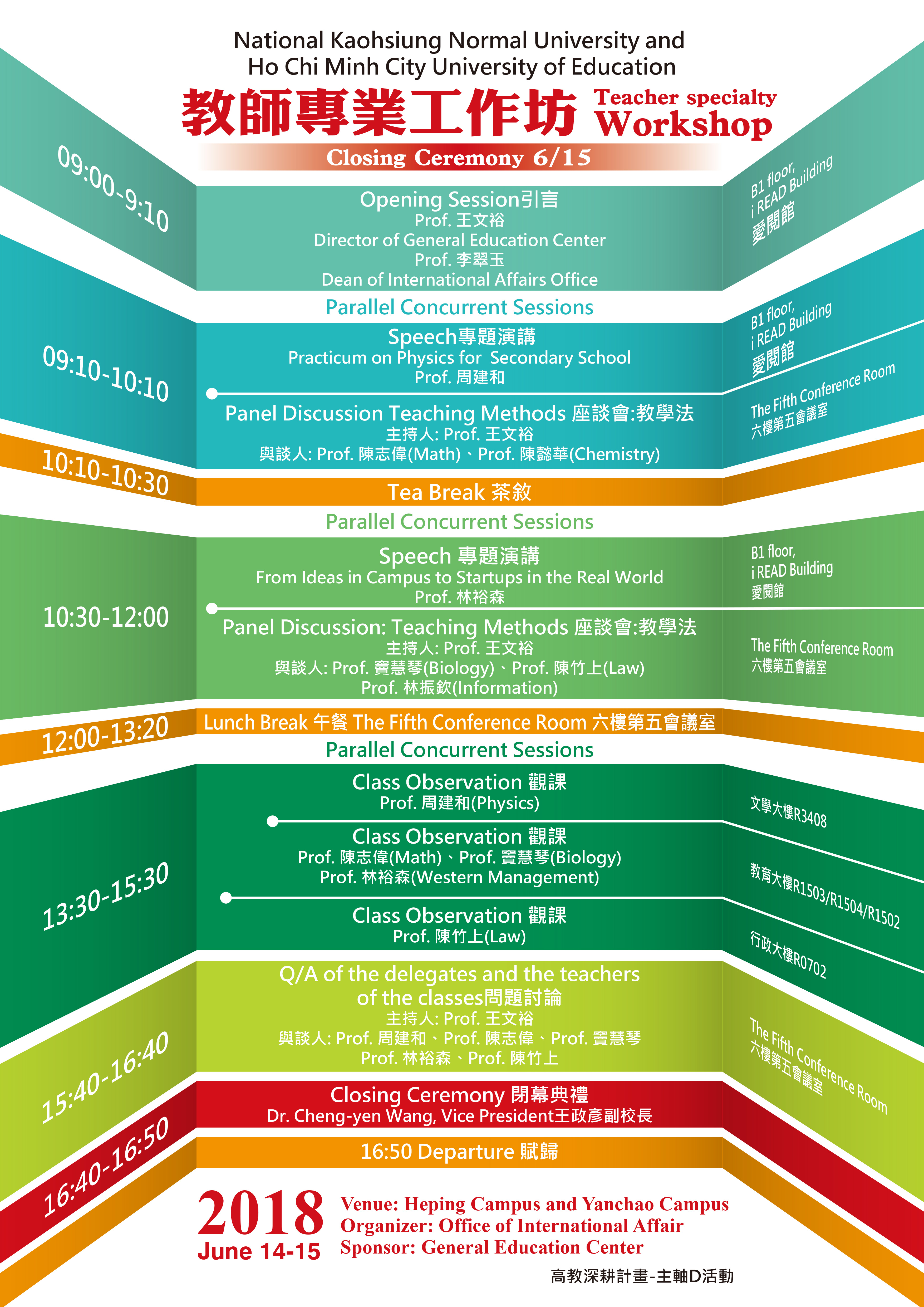 National Kaohsiung Normal University and
Ho Chi Minh City University of Education

教師專業工作坊 Teacher specialty Workshop

Closing Ceremony 6/15

09:00-9:10

Opening Session引言
Prof. 王文裕
Director of General Education Center
Prof. 李翠玉
Dean of International Affairs Office

B1 floor, i READ Building 愛閱館

Parallel Concurrent Sessions

09:10-10:10

Speech專題演講
Practicum on Physics for Secondary School
Prof. 周建和

B1 floor, i READ Building 愛閱館

Panel Discussion Teaching Methods 座談會:教學法
主持人: Prof. 王文裕
與談人: Prof. 陳志偉(Math)、Prof. 陳懿華(Chemistry)

The Fifth Conference Room 六樓第五會議室

10:10-10:30

Tea Break 茶敘

Parallel Concurrent Sessions

10:30-12:00

Speech 專題演講
From Ideas in Campus to Startups in the Real World
Prof. 林裕森

B1 floor, i READ Building 愛閱館

Panel Discussion: Teaching Methods 座談會:教學法
主持人: Prof. 王文裕
與談人: Prof. 竇慧琴(Biology)、Prof. 陳竹上(Law)
Prof. 林振欽(Information)

The Fifth Conference Room 六樓第五會議室

12:00-13:20

Lunch Break 午餐 The Fifth Conference Room 六樓第五會議室

Parallel Concurrent Sessions

13:30-15:30

Class Observation 觀課
Prof. 周建和(Physics)

文學大樓R3408

Class Observation 觀課
Prof. 陳志偉(Math)、Prof. 竇慧琴(Biology)
Prof. 林裕森(Western Management)

教育大樓R1503/R1504/R1502

Class Observation 觀課
Prof. 陳竹上(Law)

行政大樓R0702

15:40-16:40

Q/A of the delegates and the teachers of the classes問題討論
主持人: Prof. 王文裕
與談人: Prof. 周建和、Prof. 陳志偉、Prof. 竇慧琴
Prof. 林裕森、Prof. 陳竹上

The Fifth Conference Room 六樓第五會議室

16:40-16:50

Closing Ceremony 閉幕典禮
Dr. Cheng-yen Wang, Vice President王政彥副校長

16:50 Departure 賦歸

2018
June 14-15

Venue: Heping Campus and Yanchao Campus
Organizer: Office of International Affair
Sponsor: General Education Center

高教深耕計畫-主軸D活動